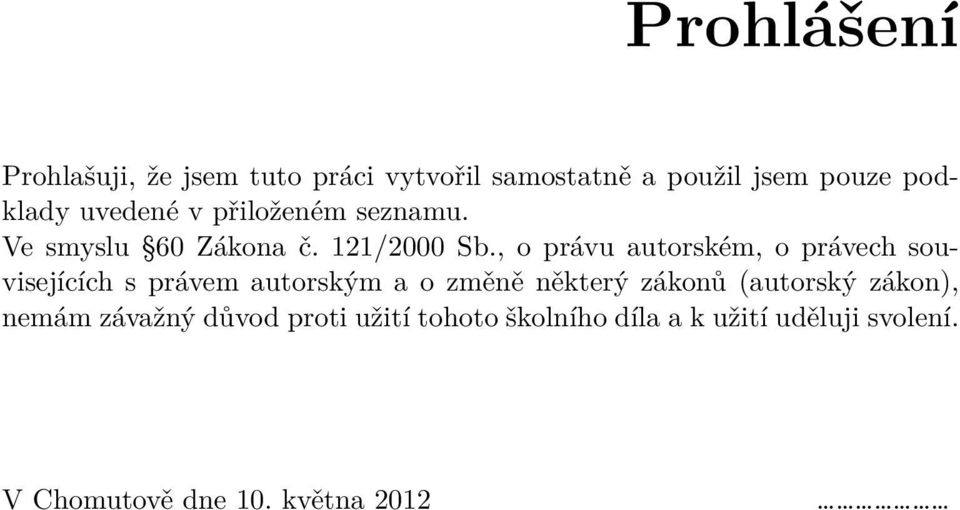 Prohlášení

Prohlašuji, že jsem tuto práci vytvořil samostatně a použil jsem pouze podklady uvedené v přiloženém seznamu.
Ve smyslu §60 Zákona č. 121/2000 Sb., o právu autorském, o právech souvisejících s právem autorským a o změně některý zákonů (autorský zákon), nemám závažný důvod proti užití tohoto školního díla a k užití uděluji svolení.

V Chomutově dne 10. května 2012 ………………